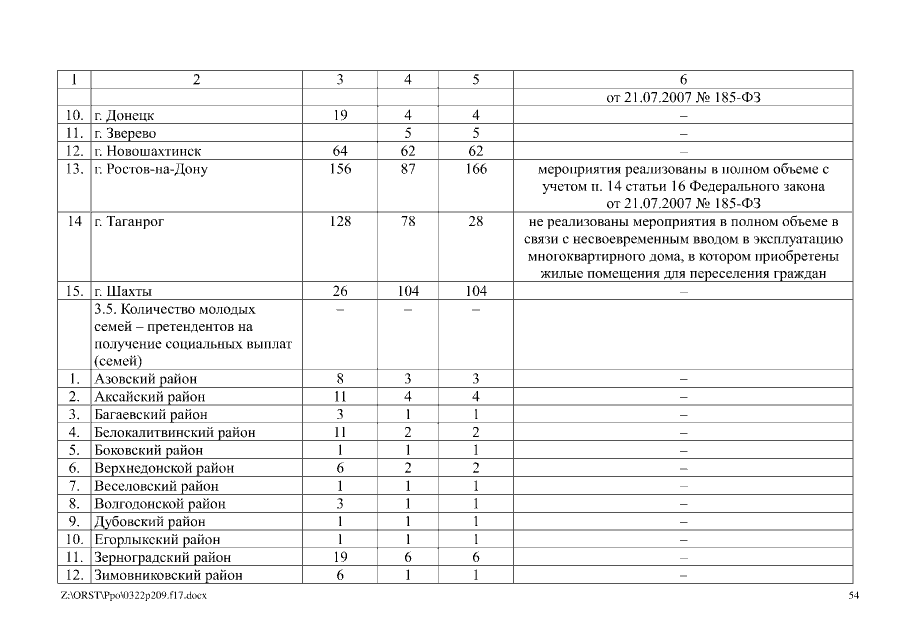 | 1 | 2 | 3 | 4 | 5 | 6 |
|---|---|---|---|---|---|
| | | | | | от 21.07.2007 № 185-ФЗ |
| 10. | г. Донецк | 19 | 4 | 4 | – |
| 11. | г. Зверево | | 5 | 5 | – |
| 12. | г. Новошахтинск | 64 | 62 | 62 | – |
| 13. | г. Ростов-на-Дону | 156 | 87 | 166 | мероприятия реализованы в полном объеме с учетом п. 14 статьи 16 Федерального закона от 21.07.2007 № 185-ФЗ |
| 14 | г. Таганрог | 128 | 78 | 28 | не реализованы мероприятия в полном объеме в связи с несвоевременным вводом в эксплуатацию многоквартирного дома, в котором приобретены жилые помещения для переселения граждан |
| 15. | г. Шахты | 26 | 104 | 104 | – |
| | 3.5. Количество молодых семей – претендентов на получение социальных выплат (семей) | – | – | – | |
| 1. | Азовский район | 8 | 3 | 3 | – |
| 2. | Аксайский район | 11 | 4 | 4 | – |
| 3. | Багаевский район | 3 | 1 | 1 | – |
| 4. | Белокалитвинский район | 11 | 2 | 2 | – |
| 5. | Боковский район | 1 | 1 | 1 | – |
| 6. | Верхнедонской район | 6 | 2 | 2 | – |
| 7. | Веселовский район | 1 | 1 | 1 | – |
| 8. | Волгодонской район | 3 | 1 | 1 | – |
| 9. | Дубовский район | 1 | 1 | 1 | – |
| 10. | Егорлыкский район | 1 | 1 | 1 | – |
| 11. | Зерноградский район | 19 | 6 | 6 | – |
| 12. | Зимовниковский район | 6 | 1 | 1 | – |

Z:\ORST\Ppo\0322p209.f17.docx

54